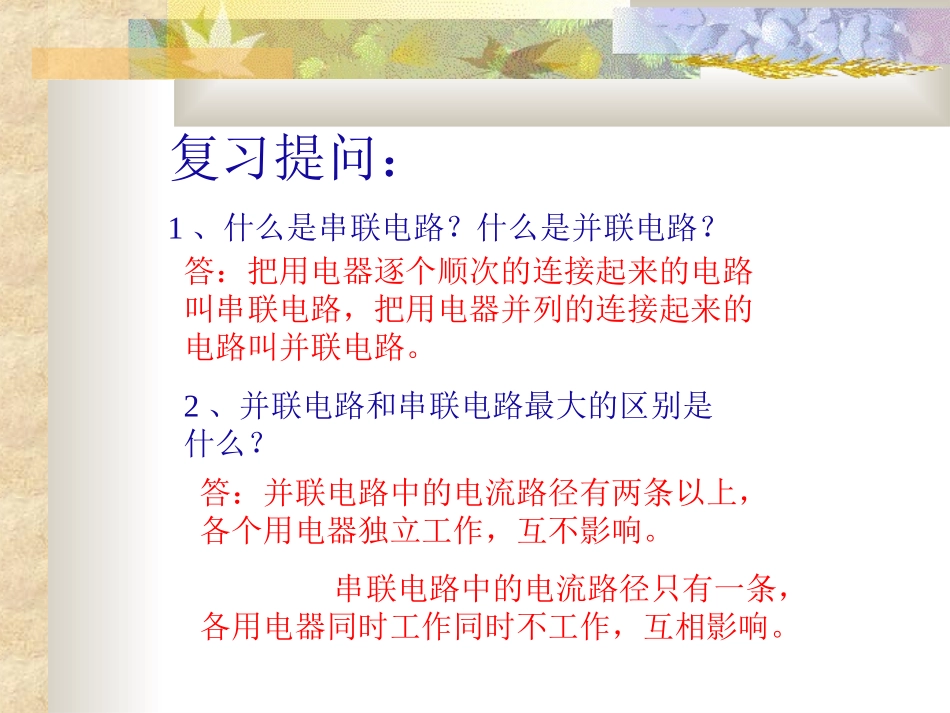 复习提问：

1、什么是串联电路？什么是并联电路？

答：把用电器逐个顺次的连接起来的电路叫串联电路，把用电器并列的连接起来的电路叫并联电路。

2、并联电路和串联电路最大的区别是什么？

答：并联电路中的电流路径有两条以上，各个用电器独立工作，互不影响。

串联电路中的电流路径只有一条，各用电器同时工作同时不工作，互相影响。